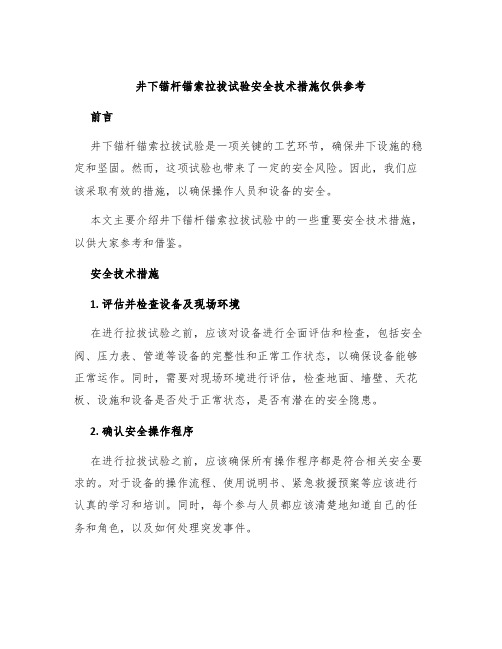 井下锚杆锚索拉拔试验安全技术措施仅供参考

前言

井下锚杆锚索拉拔试验是一项关键的工艺环节，确保井下设施的稳定和坚固。然而，这项试验也带来了一定的安全风险。因此，我们应该采取有效的措施，以确保操作人员和设备的安全。

本文主要介绍井下锚杆锚索拉拔试验中的一些重要安全技术措施，以供大家参考和借鉴。

安全技术措施

1. 评估并检查设备及现场环境

在进行拉拔试验之前，应该对设备进行全面评估和检查，包括安全阀、压力表、管道等设备的完整性和正常工作状态，以确保设备能够正常运作。同时，需要对现场环境进行评估，检查地面、墙壁、天花板、设施和设备是否处于正常状态，是否有潜在的安全隐患。

2. 确认安全操作程序

在进行拉拔试验之前，应该确保所有操作程序都是符合相关安全要求的。对于设备的操作流程、使用说明书、紧急救援预案等应该进行认真的学习和培训。同时，每个参与人员都应该清楚地知道自己的任务和角色，以及如何处理突发事件。